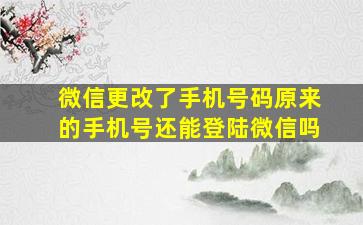 微信更改了手机号码原来的手机号还能登陆微信吗